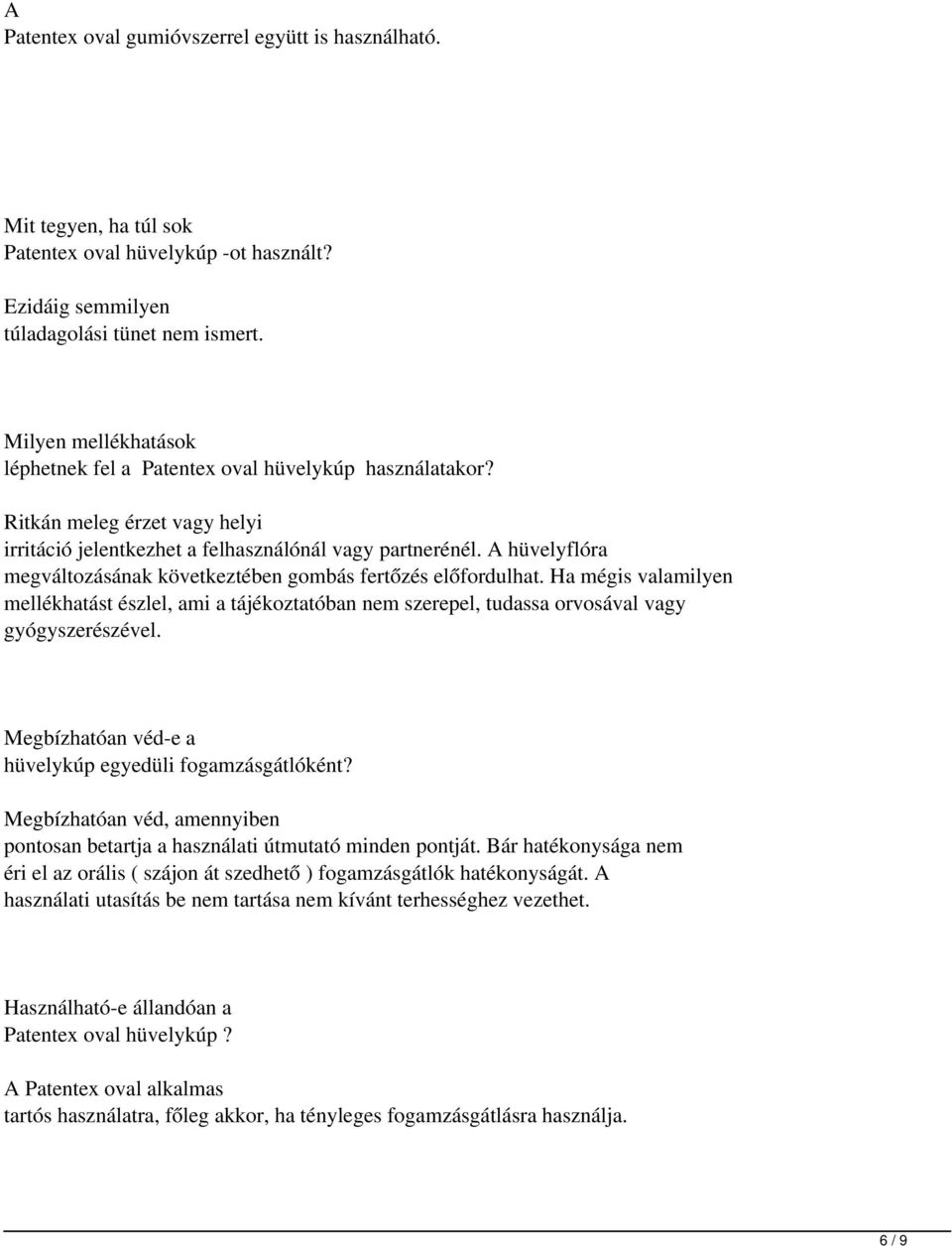 A
Patentex oval gumióvszerrel együtt is használható.

Mit tegyen, ha túl sok
Patentex oval hüvelykúp -ot használt?

Ezidáig semmilyen
túladagolási tünet nem ismert.

Milyen mellékhatások
léphetnek fel a Patentex oval hüvelykúp használatakor?

Ritkán meleg érzet vagy helyi
irritáció jelentkezhet a felhasználónál vagy partnerénél. A hüvelyflóra megváltozásának következtében gombás fertőzés előfordulhat. Ha mégis valamilyen mellékhatást észlel, ami a tájékoztatóban nem szerepel, tudassa orvosával vagy gyógyszerészével.

Megbízhatóan véd-e a
hüvelykúp egyedüli fogamzásgátlóként?

Megbízhatóan véd, amennyiben
pontosan betartja a használati útmutató minden pontját. Bár hatékonysága nem éri el az orális ( szájon át szedhető ) fogamzásgátlók hatékonyságát. A használati utasítás be nem tartása nem kívánt terhességhez vezethet.

Használható-e állandóan a
Patentex oval hüvelykúp ?

A Patentex oval alkalmas
tartós használatra, főleg akkor, ha tényleges fogamzásgátlásra használja.

6 / 9